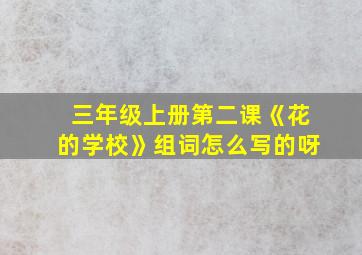 三年级上册第二课《花的学校》组词怎么写的呀